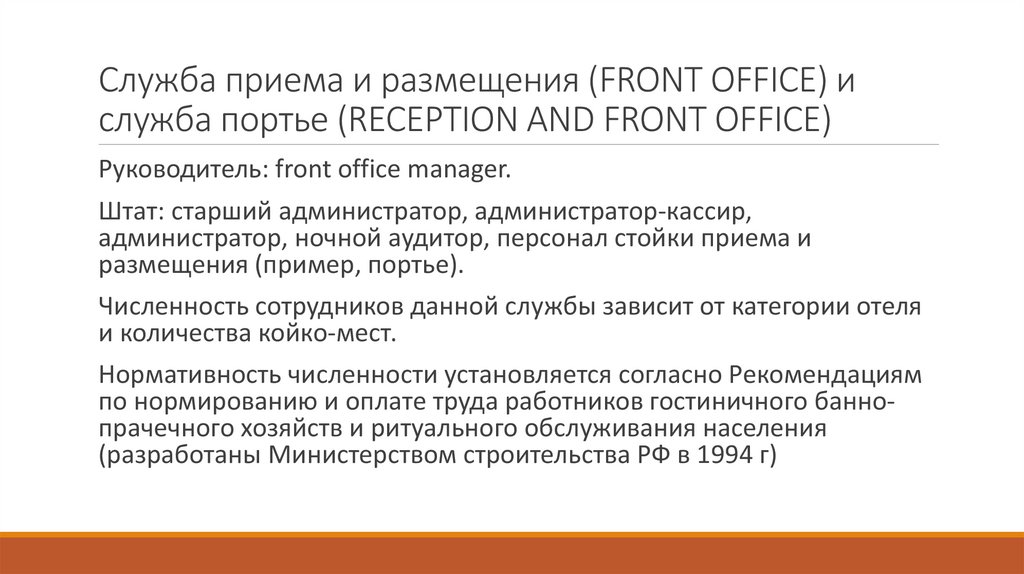 Служба приема и размещения (FRONT OFFICE) и служба портье (RECEPTION AND FRONT OFFICE)

Руководитель: front office manager.

Штат: старший администратор, администратор-кассир, администратор, ночной аудитор, персонал стойки приема и размещения (пример, портье).

Численность сотрудников данной службы зависит от категории отеля и количества койко-мест.

Нормативность численности установляется согласно Рекомендациям по нормированию и оплате труда работников гостиничного банно-прачечного хозяйств и ритуального обслуживания населения (разработаны Министерством строительства РФ в 1994 г)